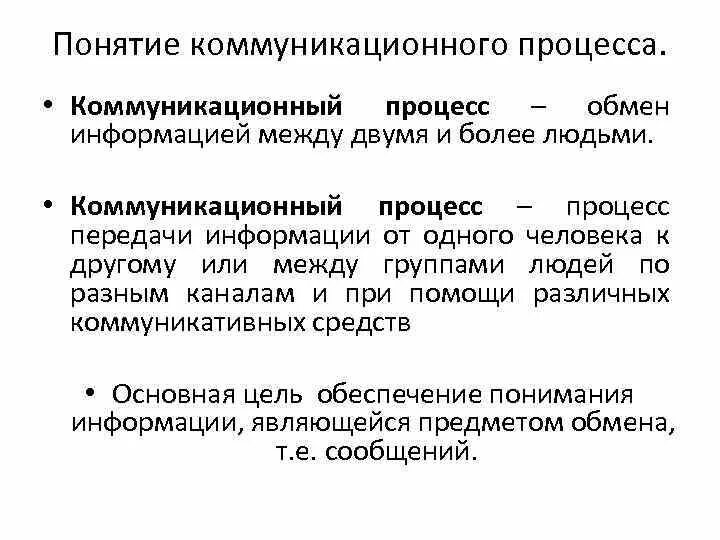 Понятие коммуникационного процесса.

• Коммуникационный процесс – обмен информацией между двумя и более людьми.

• Коммуникационный процесс – процесс передачи информации от одного человека к другому или между группами людей по разным каналам и при помощи различных коммуникативных средств

• Основная цель обеспечение понимания информации, являющейся предметом обмена, т.е. сообщений.